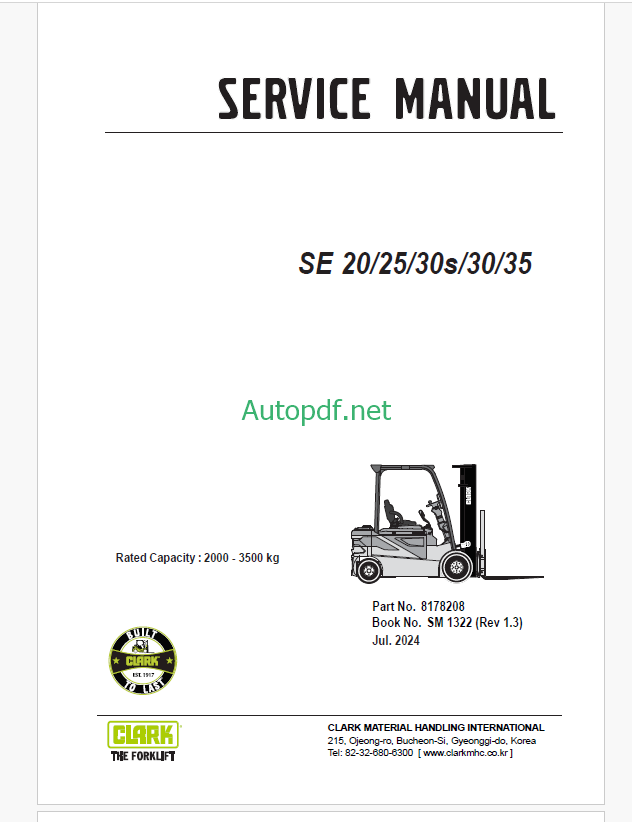 SERVICE MANUAL

SE 20/25/30s/30/35

Autopdf.net

CLARK

Rated Capacity : 2000 - 3500 kg

Part No. 8178208
Book No. SM 1322 (Rev 1.3)
Jul. 2024

BUILT
CLARK
EST. 1917
TO LAST

CLARK
THE FORKLIFT

CLARK MATERIAL HANDLING INTERNATIONAL
215, Ojeong-ro, Bucheon-Si, Gyeonggi-do, Korea
Tel: 82-32-680-6300 [ www.clarkmhc.co.kr ]